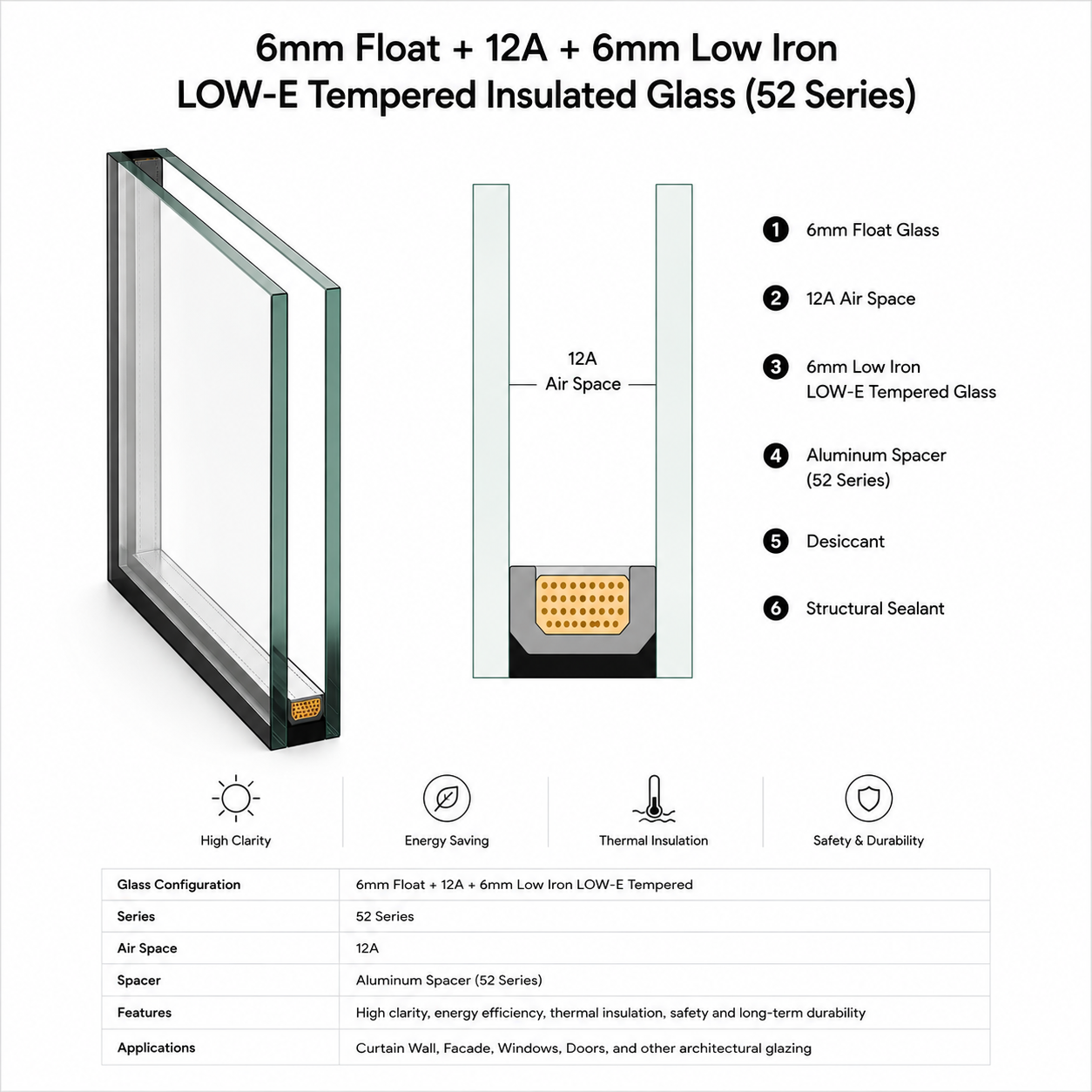 6mm Float + 12A + 6mm Low Iron
LOW-E Tempered Insulated Glass (52 Series)

12A
Air Space

1 6mm Float Glass

2 12A Air Space

3 6mm Low Iron
LOW-E Tempered Glass

4 Aluminum Spacer
(52 Series)

5 Desiccant

6 Structural Sealant

High Clarity

Energy Saving

Thermal Insulation

Safety & Durability

| Glass Configuration | 6mm Float + 12A + 6mm Low Iron LOW-E Tempered |
|---|---|
| Series | 52 Series |
| Air Space | 12A |
| Spacer | Aluminum Spacer (52 Series) |
| Features | High clarity, energy efficiency, thermal insulation, safety and long-term durability |
| Applications | Curtain Wall, Facade, Windows, Doors, and other architectural glazing |